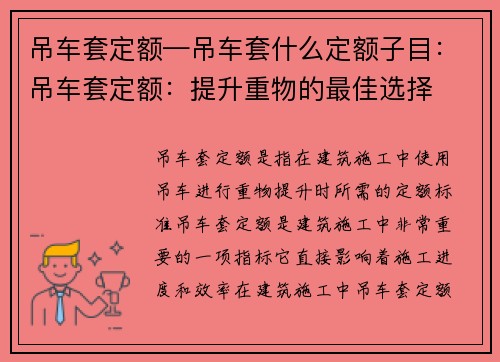 吊车套定额—吊车套什么定额子目：吊车套定额：提升重物的最佳选择

吊车套定额是指在建筑施工中使用吊车进行重物提升时所需的定额标准吊车套定额是建筑施工中非常重要的一项指标它直接影响着施工进度和效率在建筑施工中吊车套定额